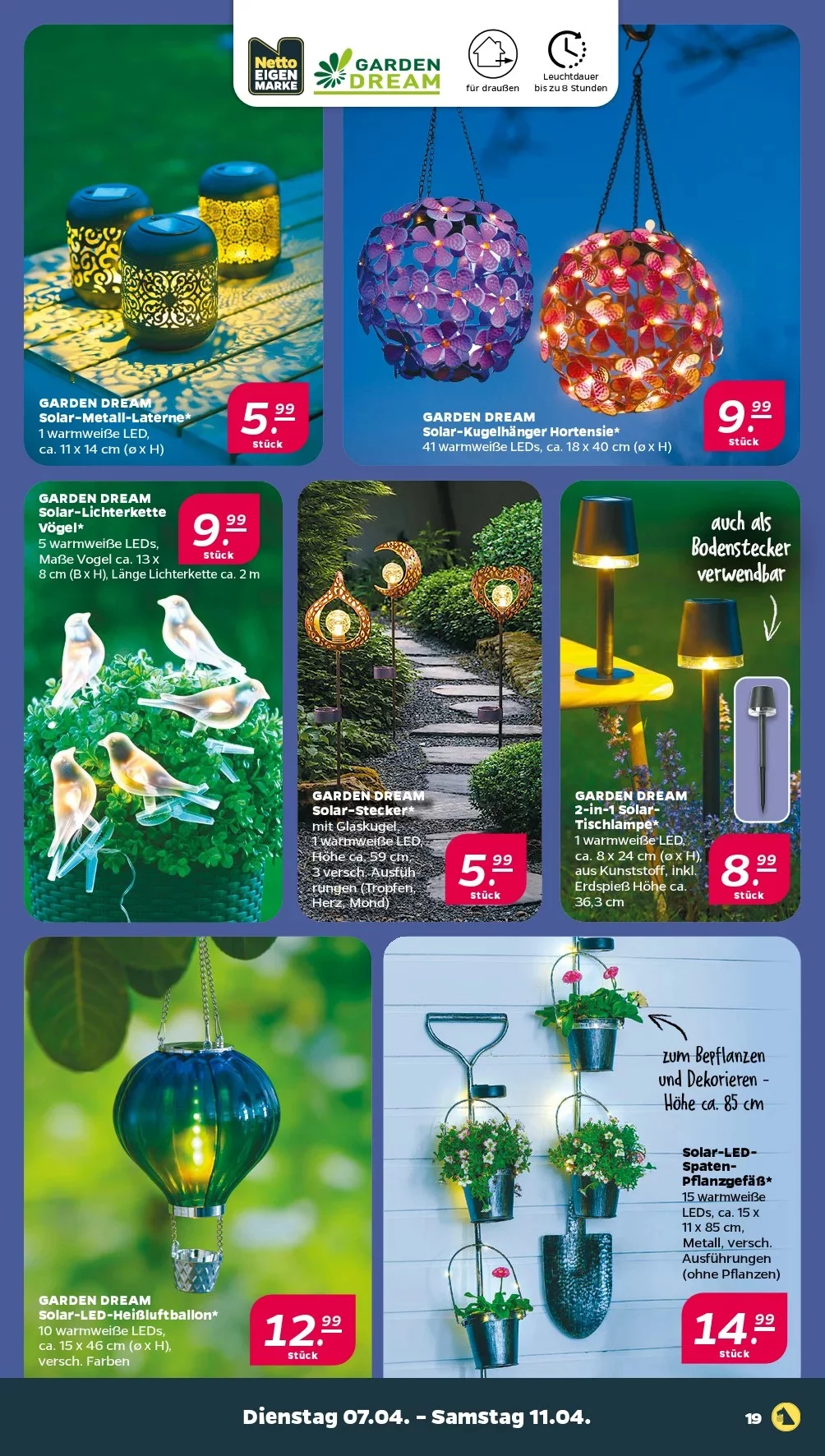 Netto EIGEN MARKE

GARDEN DREAM

für draußen

Leuchtdauer bis zu 8 Stunden

GARDEN DREAM
Solar-Metall-Laterne*
1 warmweiße LED, ca. 11 x 14 cm (ø x H)

5.99 Stück

GARDEN DREAM
Solar-Kugelhänger Hortensie*
41 warmweiße LEDs, ca. 18 x 40 cm (ø x H)

9.99 Stück

GARDEN DREAM
Solar-Lichterkette Vögel*
5 warmweiße LEDs, Maße Vogel ca. 13 x 8 cm (B x H), Länge Lichterkette ca. 2 m

9.99 Stück

GARDEN DREAM
Solar-Stecker*
mit Glaskugel, 1 warmweiße LED, Höhe ca. 59 cm, 3 versch. Ausführungen (Tropfen, Herz, Mond)

5.99 Stück

auch als Bodenstecker verwendbar

GARDEN DREAM
2-in-1 Solar-Tischlampe*
1 warmweiße LED, ca. 8 x 24 cm (ø x H), aus Kunststoff, inkl. Erdspieß Höhe ca. 36,3 cm

8.99 Stück

GARDEN DREAM
Solar-LED-Heißluftballon*
10 warmweiße LEDs, ca. 15 x 46 cm (ø x H), versch. Farben

12.99 Stück

zum Bepflanzen und Dekorieren - Höhe ca. 85 cm

Solar-LED-Spaten-Pflanzgefäß*
15 warmweiße LEDs, ca. 15 x 11 x 85 cm, Metall, versch. Ausführungen (ohne Pflanzen)

14.99 Stück

Dienstag 07.04. – Samstag 11.04.

19